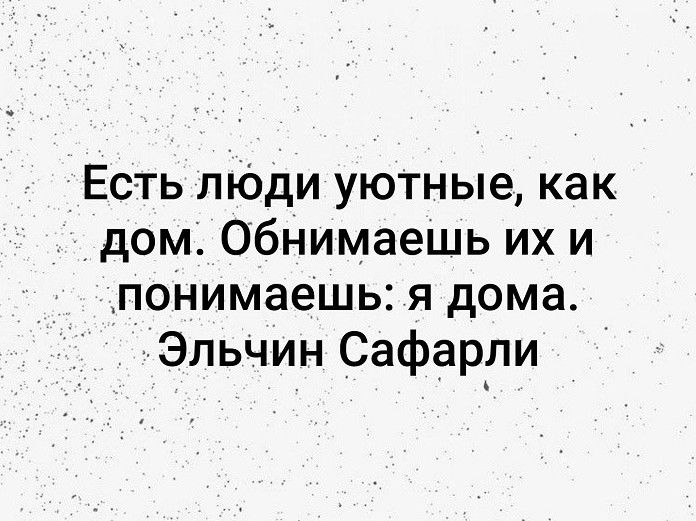 Есть люди уютные, как дом. Обнимаешь их и понимаешь: я дома.
Эльчин Сафарли